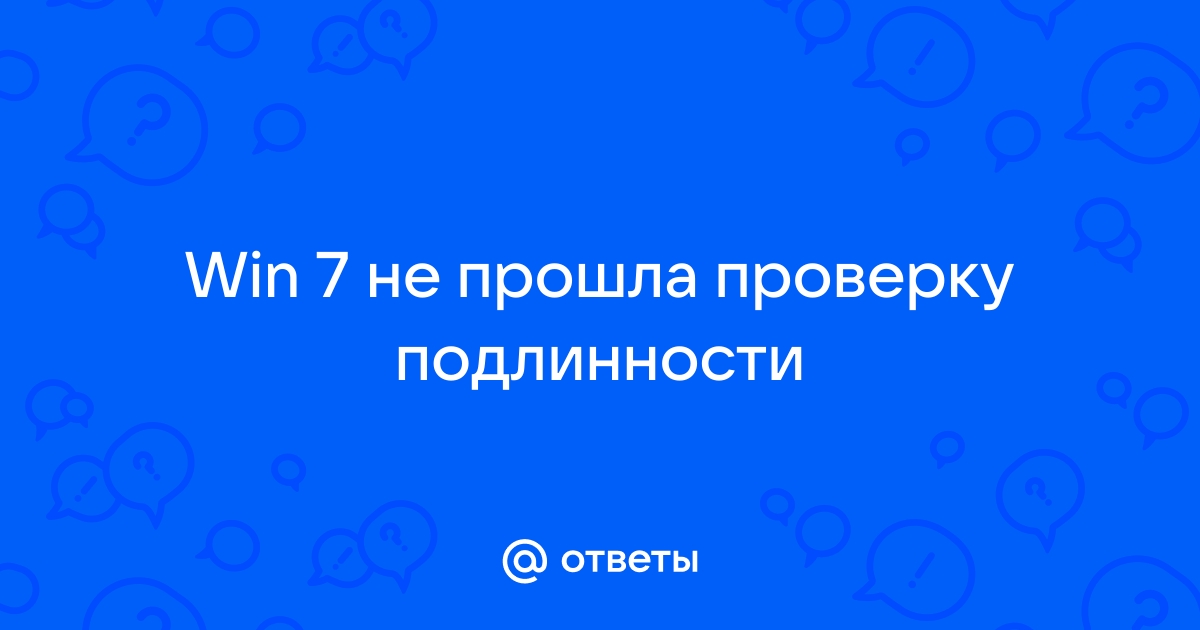 Win 7 не прошла проверку подлинности

@ ответы